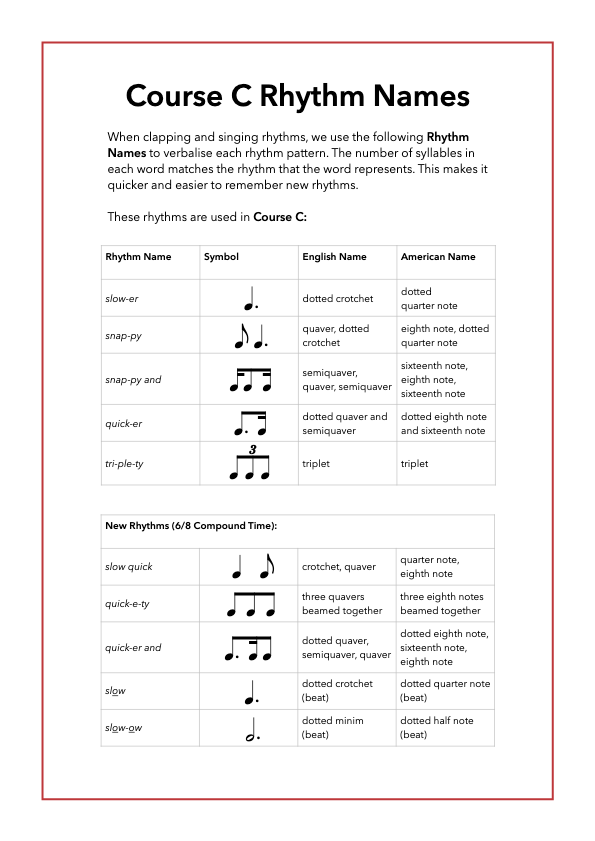 Course C Rhythm Names

When clapping and singing rhythms, we use the following **Rhythm Names** to verbalise each rhythm pattern. The number of syllables in each word matches the rhythm that the word represents. This makes it quicker and easier to remember new rhythms.

These rhythms are used in **Course C:**

| Rhythm Name | Symbol | English Name | American Name |
|---|---|---|---|
| slow-er | | dotted crotchet | dotted quarter note |
| snap-py | | quaver, dotted crotchet | eighth note, dotted quarter note |
| snap-py and | | semiquaver, quaver, semiquaver | sixteenth note, eighth note, sixteenth note |
| quick-er | | dotted quaver and semiquaver | dotted eighth note and sixteenth note |
| tri-ple-ty | 3 | triplet | triplet |

| New Rhythms (6/8 Compound Time): | | | |
|---|---|---|---|
| slow quick | | crotchet, quaver | quarter note, eighth note |
| quick-e-ty | | three quavers beamed together | three eighth notes beamed together |
| quick-er and | | dotted quaver, semiquaver, quaver | dotted eighth note, sixteenth note, eighth note |
| slow | | dotted crotchet (beat) | dotted quarter note (beat) |
| slow-ow | | dotted minim (beat) | dotted half note (beat) |